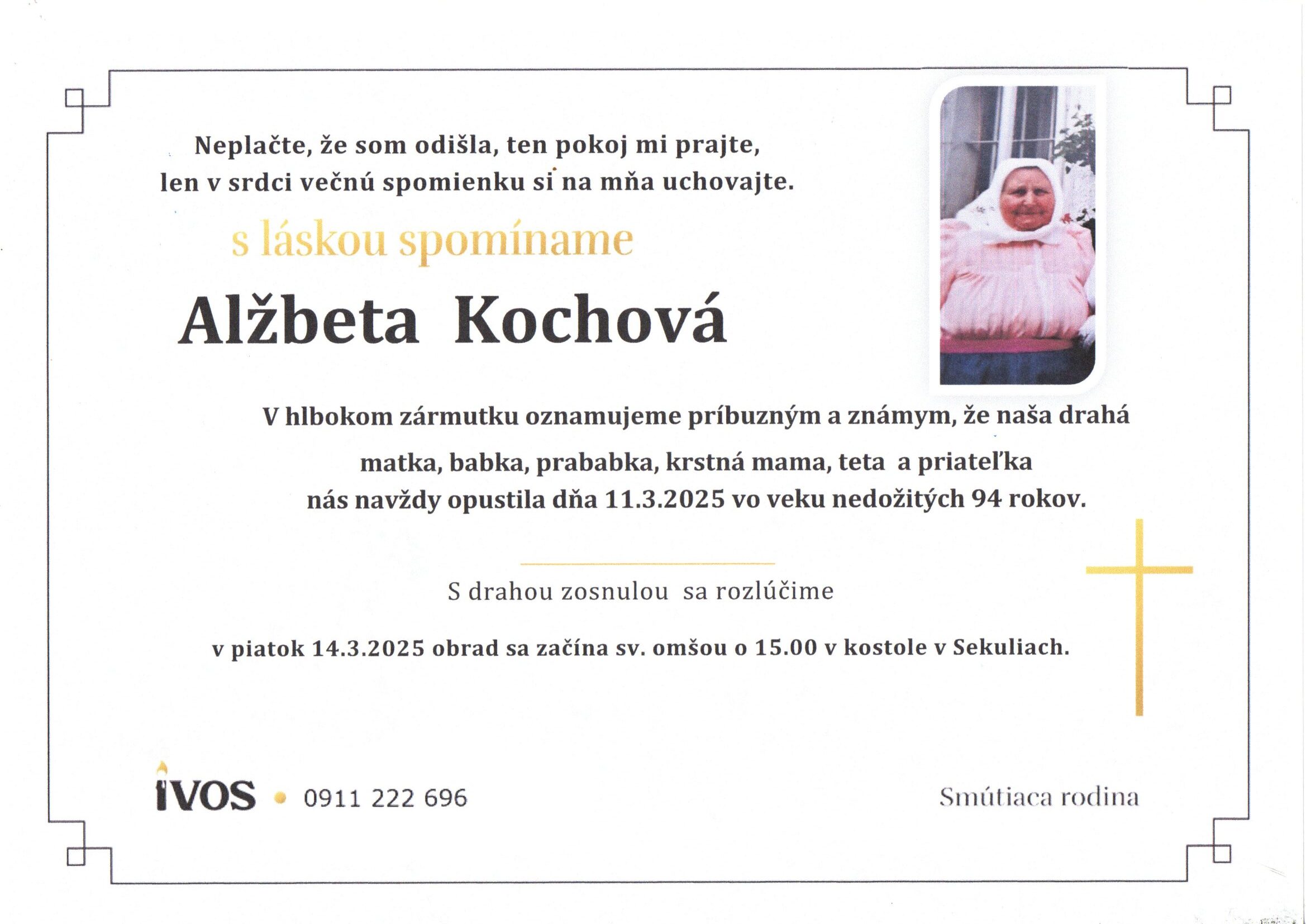 Neplačte, že som odišla, ten pokoj mi prajte,
len v srdci večnú spomienku si na mňa uchovajte.

s láskou spomíname

Alžbeta Kochová

V hlbokom zármutku oznamujeme príbuzným a známym, že naša drahá
matka, babka, prababka, krstná mama, teta a priateľka
nás navždy opustila dňa 11.3.2025 vo veku nedožitých 94 rokov.

S drahou zosnulou sa rozlúčime

v piatok 14.3.2025 obrad sa začína sv. omšou o 15.00 v kostole v Sekuliach.

IVOS • 0911 222 696

Smútiaca rodina